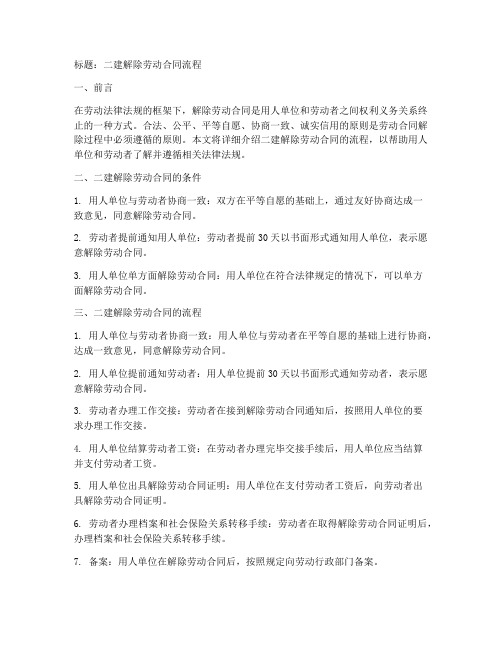 标题：二建解除劳动合同流程

一、前言

在劳动法律法规的框架下，解除劳动合同是用人单位和劳动者之间权利义务关系终止的一种方式。合法、公平、平等自愿、协商一致、诚实信用的原则是劳动合同解除过程中必须遵循的原则。本文将详细介绍二建解除劳动合同的流程，以帮助用人单位和劳动者了解并遵循相关法律法规。

二、二建解除劳动合同的条件

1. 用人单位与劳动者协商一致：双方在平等自愿的基础上，通过友好协商达成一致意见，同意解除劳动合同。

2. 劳动者提前通知用人单位：劳动者提前 30 天以书面形式通知用人单位，表示愿意解除劳动合同。

3. 用人单位单方面解除劳动合同：用人单位在符合法律规定的情况下，可以单方面解除劳动合同。

三、二建解除劳动合同的流程

1. 用人单位与劳动者协商一致：用人单位与劳动者在平等自愿的基础上进行协商，达成一致意见，同意解除劳动合同。

2. 用人单位提前通知劳动者：用人单位提前 30 天以书面形式通知劳动者，表示愿意解除劳动合同。

3. 劳动者办理工作交接：劳动者在接到解除劳动合同通知后，按照用人单位的要求办理工作交接。

4. 用人单位结算劳动者工资：在劳动者办理完毕交接手续后，用人单位应当结算并支付劳动者工资。

5. 用人单位出具解除劳动合同证明：用人单位在支付劳动者工资后，向劳动者出具解除劳动合同证明。

6. 劳动者办理档案和社会保险关系转移手续：劳动者在取得解除劳动合同证明后，办理档案和社会保险关系转移手续。

7. 备案：用人单位在解除劳动合同后，按照规定向劳动行政部门备案。